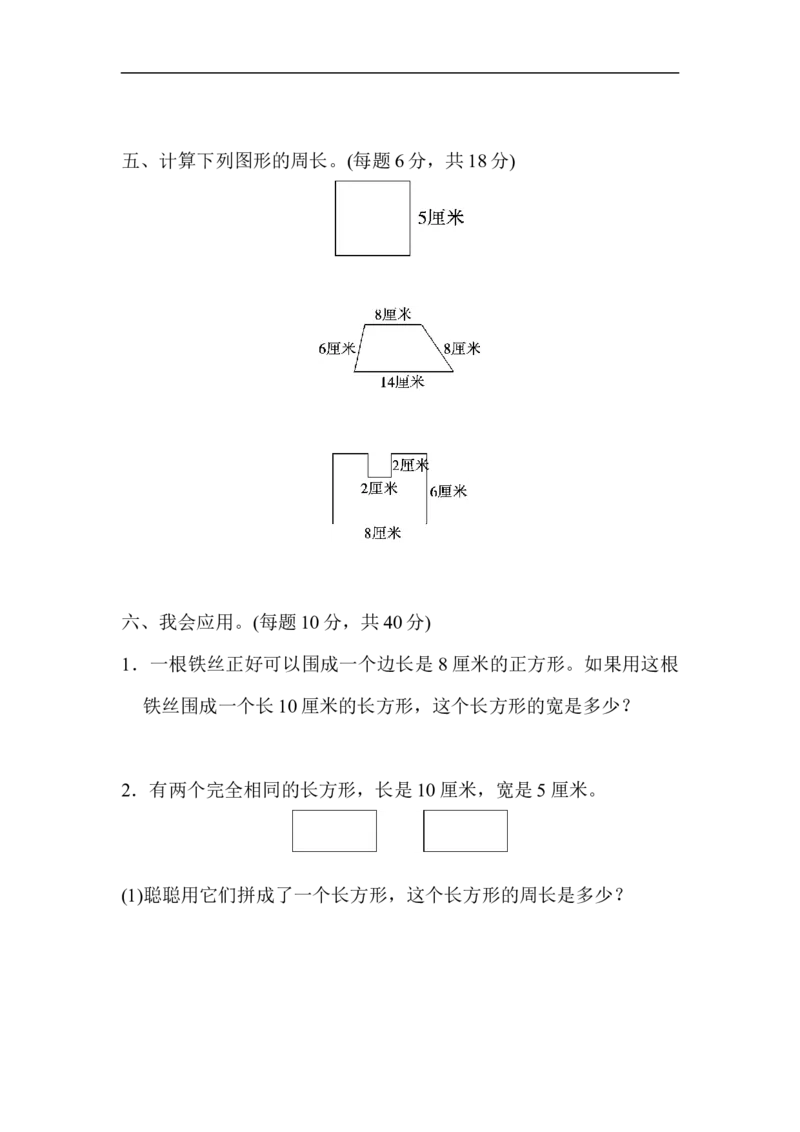 五、计算下列图形的周长。(每题 6 分，共 18 分)

5厘米

8厘米
6厘米
8厘米
14厘米

2厘米
2厘米
6厘米
8厘米

六、我会应用。(每题 10 分，共 40 分)

1．一根铁丝正好可以围成一个边长是 8 厘米的正方形。如果用这根铁丝围成一个长 10 厘米的长方形，这个长方形的宽是多少？

2．有两个完全相同的长方形，长是 10 厘米，宽是 5 厘米。

(1)聪聪用它们拼成了一个长方形，这个长方形的周长是多少？